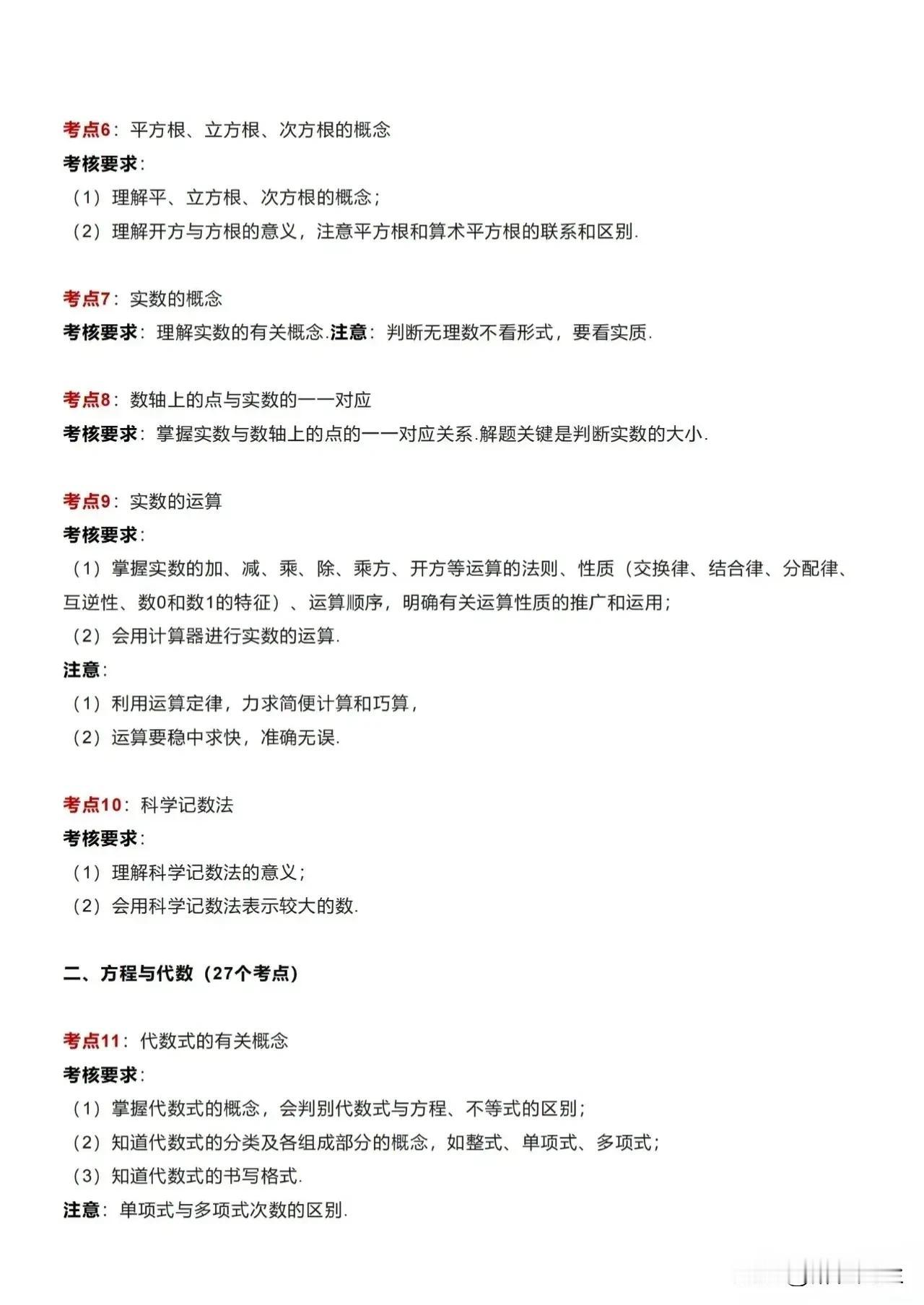 考点6：平方根、立方根、次方根的概念
考核要求：
（1）理解平、立方根、次方根的概念；
（2）理解开方与方根的意义，注意平方根和算术平方根的联系和区别.

考点7：实数的概念
考核要求：理解实数的有关概念.注意：判断无理数不看形式，要看实质.

考点8：数轴上的点与实数的一一对应
考核要求：掌握实数与数轴上的点的一一对应关系.解题关键是判断实数的大小.

考点9：实数的运算
考核要求：
（1）掌握实数的加、减、乘、除、乘方、开方等运算的法则、性质（交换律、结合律、分配律、互逆性、数0和数1的特征）、运算顺序，明确有关运算性质的推广和运用；
（2）会用计算器进行实数的运算.
注意：
（1）利用运算定律，力求简便计算和巧算，
（2）运算要稳中求快，准确无误.

考点10：科学记数法
考核要求：
（1）理解科学记数法的意义；
（2）会用科学记数法表示较大的数.

二、方程与代数（27个考点）

考点11：代数式的有关概念
考核要求：
（1）掌握代数式的概念，会判别代数式与方程、不等式的区别；
（2）知道代数式的分类及各组成部分的概念，如整式、单项式、多项式；
（3）知道代数式的书写格式.
注意：单项式与多项式次数的区别.